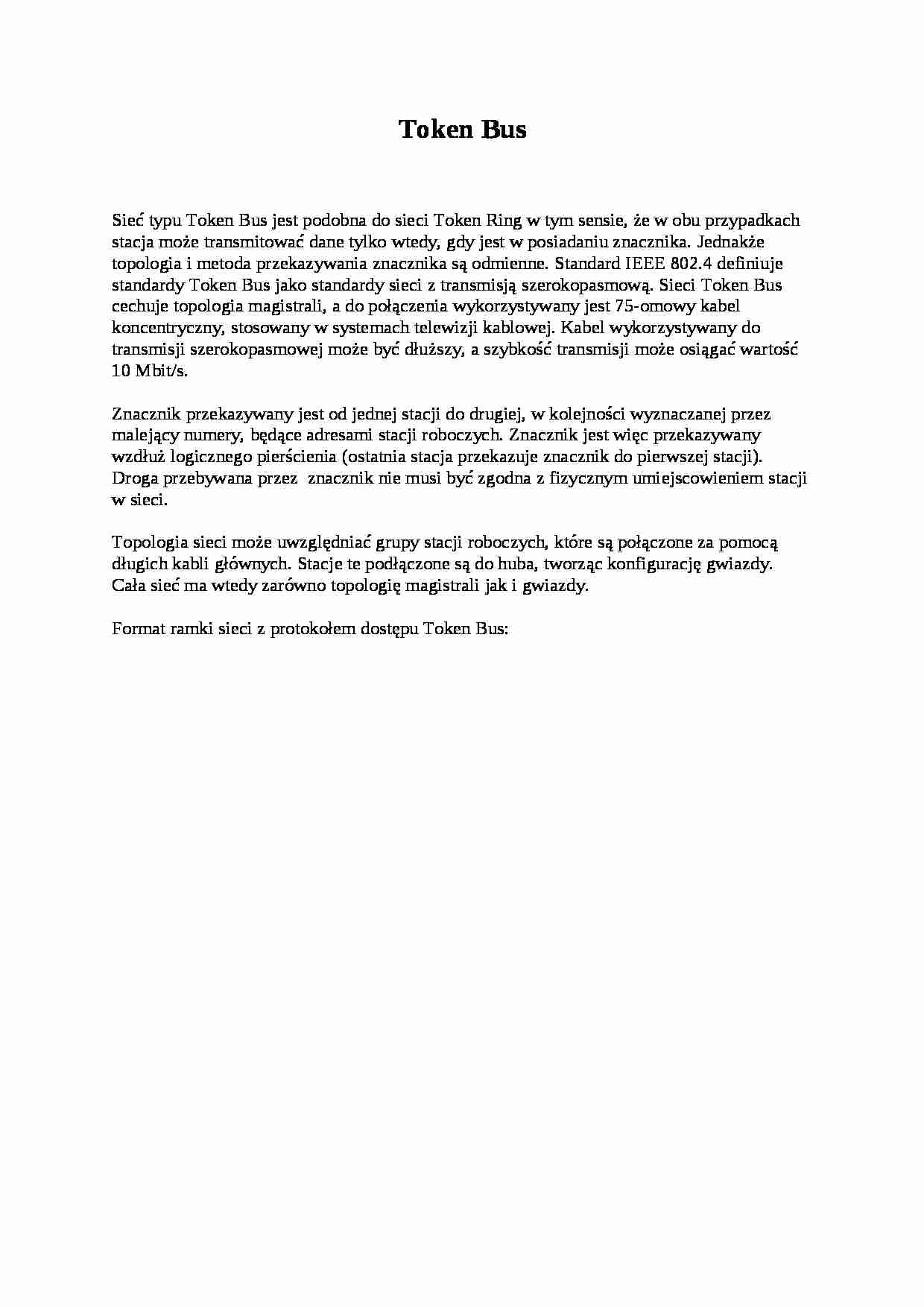 Token Bus

Sieć typu Token Bus jest podobna do sieci Token Ring w tym sensie, że w obu przypadkach stacja może transmitować dane tylko wtedy, gdy jest w posiadaniu znacznika. Jednakże topologia i metoda przekazywania znacznika są odmienne. Standard IEEE 802.4 definiuje standardy Token Bus jako standardy sieci z transmisją szerokopasmową. Sieci Token Bus cechuje topologia magistrali, a do połączenia wykorzystywany jest 75-omowy kabel koncentryczny, stosowany w systemach telewizji kablowej. Kabel wykorzystywany do transmisji szerokopasmowej może być dłuższy, a szybkość transmisji może osiągać wartość 10 Mbit/s.

Znacznik przekazywany jest od jednej stacji do drugiej, w kolejności wyznaczanej przez malejący numery, będące adresami stacji roboczych. Znacznik jest więc przekazywany wzdłuż logicznego pierścienia (ostatnia stacja przekazuje znacznik do pierwszej stacji). Droga przebywana przez znacznik nie musi być zgodna z fizycznym umiejscowieniem stacji w sieci.

Topologia sieci może uwzględniać grupy stacji roboczych, które są połączone za pomocą długich kabli głównych. Stacje te podłączone są do huba, tworząc konfigurację gwiazdy. Cała sieć ma wtedy zarówno topologię magistrali jak i gwiazdy.

Format ramki sieci z protokołem dostępu Token Bus: